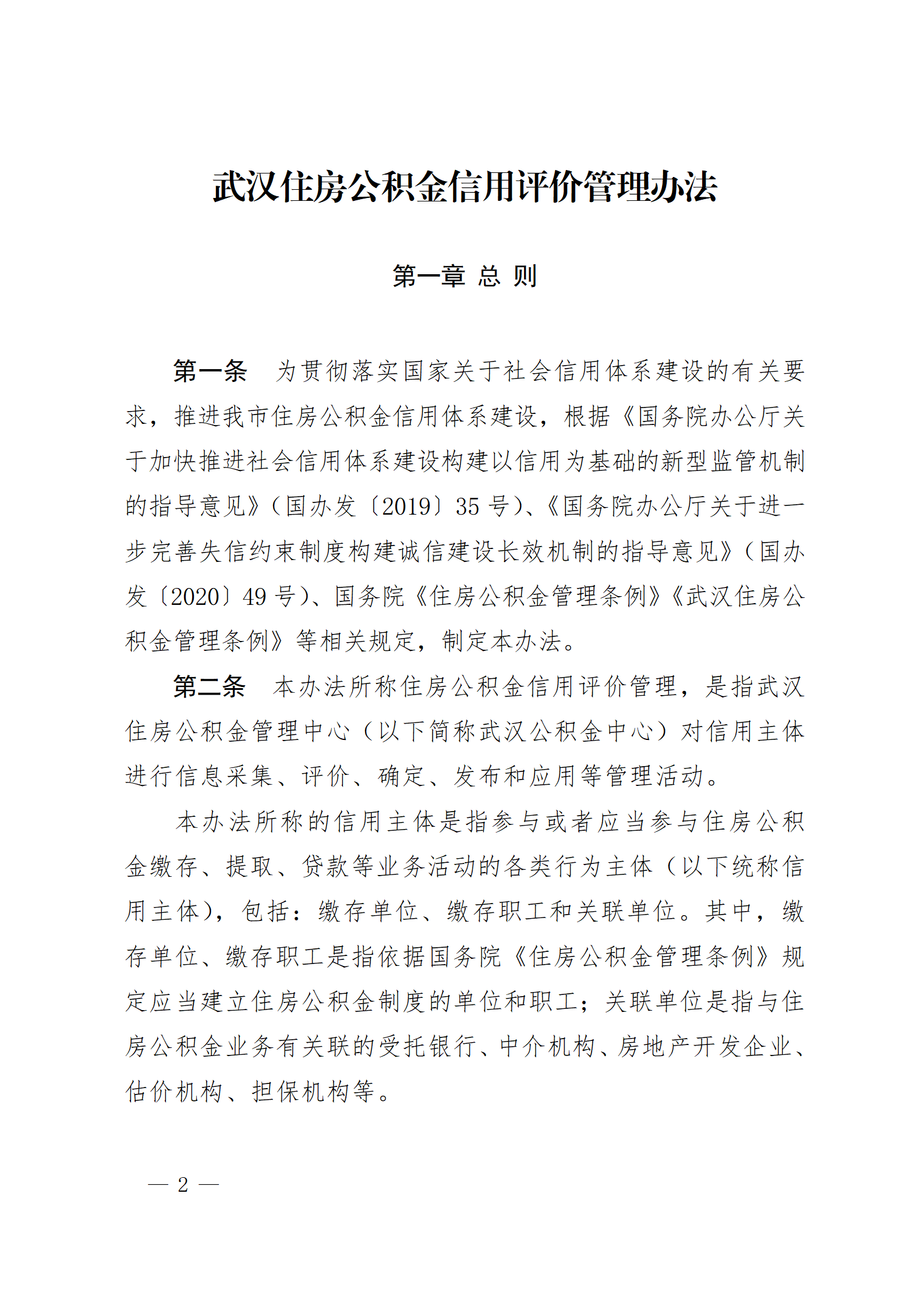 武汉住房公积金信用评价管理办法

第一章 总 则

第一条　为贯彻落实国家关于社会信用体系建设的有关要求，推进我市住房公积金信用体系建设，根据《国务院办公厅关于加快推进社会信用体系建设构建以信用为基础的新型监管机制的指导意见》（国办发〔2019〕35 号）、《国务院办公厅关于进一步完善失信约束制度构建诚信建设长效机制的指导意见》（国办发〔2020〕49 号）、国务院《住房公积金管理条例》《武汉住房公积金管理条例》等相关规定，制定本办法。

第二条　本办法所称住房公积金信用评价管理，是指武汉住房公积金管理中心（以下简称武汉公积金中心）对信用主体进行信息采集、评价、确定、发布和应用等管理活动。

本办法所称的信用主体是指参与或者应当参与住房公积金缴存、提取、贷款等业务活动的各类行为主体（以下统称信用主体），包括：缴存单位、缴存职工和关联单位。其中，缴存单位、缴存职工是指依据国务院《住房公积金管理条例》规定应当建立住房公积金制度的单位和职工；关联单位是指与住房公积金业务有关联的受托银行、中介机构、房地产开发企业、估价机构、担保机构等。

— 2 —